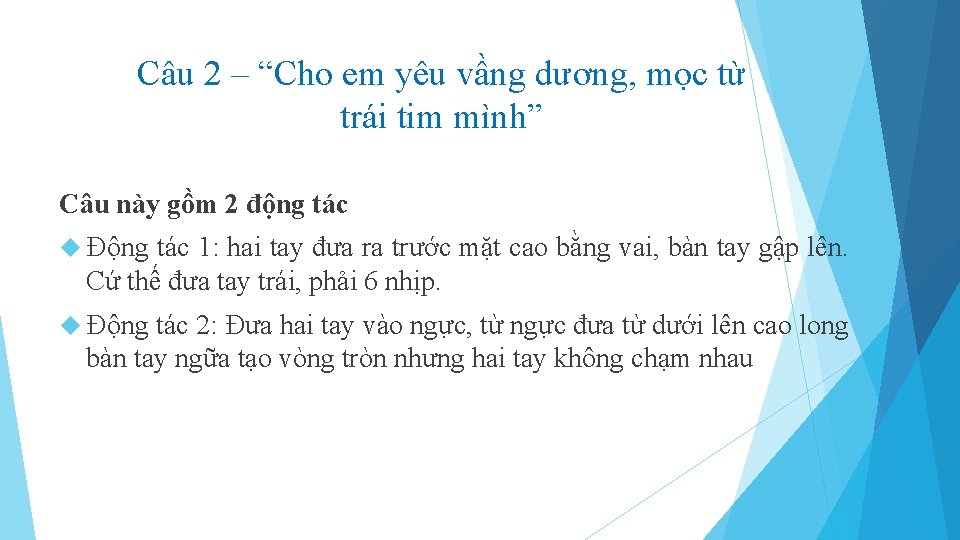 Câu 2 – “Cho em yêu vầng dương, mọc từ trái tim mình”

Câu này gồm 2 động tác

Động tác 1: hai tay đưa ra trước mặt cao bằng vai, bàn tay gập lên. Cứ thế đưa tay trái, phải 6 nhịp.

Động tác 2: Đưa hai tay vào ngực, từ ngực đưa từ dưới lên cao long bàn tay ngữa tạo vòng tròn nhưng hai tay không chạm nhau